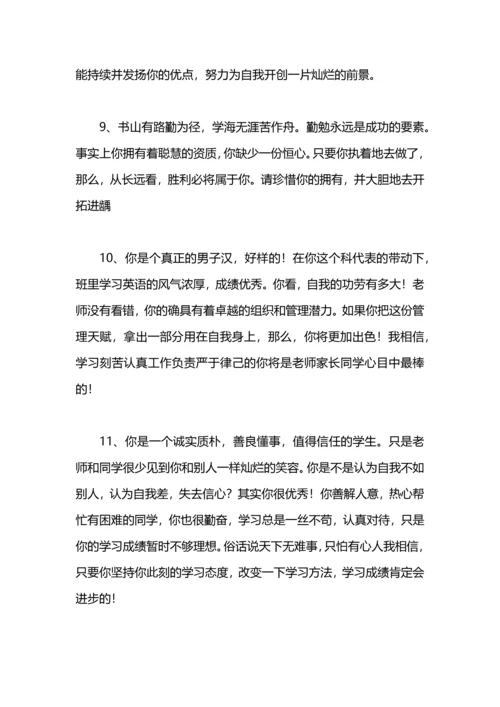 能持续并发扬你的优点，努力为自我开创一片灿烂的前景。

9、书山有路勤为径，学海无涯苦作舟。勤勉永远是成功的要素。事实上你拥有着聪慧的资质，你缺少一份恒心。只要你执着地去做了，那么，从长远看，胜利必将属于你。请珍惜你的拥有，并大胆地去开拓进龋

10、你是个真正的男子汉，好样的！在你这个科代表的带动下，班里学习英语的风气浓厚，成绩优秀。你看，自我的功劳有多大！老师没有看错，你的确具有着卓越的组织和管理潜力。如果你把这份管理天赋，拿出一部分用在自我身上，那么，你将更加出色！我相信，学习刻苦认真工作负责严于律己的你将是老师家长同学心目中最棒的!

11、你是一个诚实质朴，善良懂事，值得信任的学生。只是老师和同学很少见到你和别人一样灿烂的笑容。你是不是认为自我不如别人，认为自我差，失去信心？其实你很优秀！你善解人意，热心帮忙有困难的同学，你也很勤奋，学习总是一丝不苟，认真对待，只是你的学习成绩暂时不够理想。俗话说天下无难事，只怕有心人我相信，只要你坚持你此刻的学习态度，改变一下学习方法，学习成绩肯定会进步的!